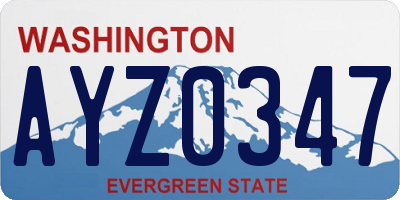 WASHINGTON
AYZ0347
EVERGREEN STATE